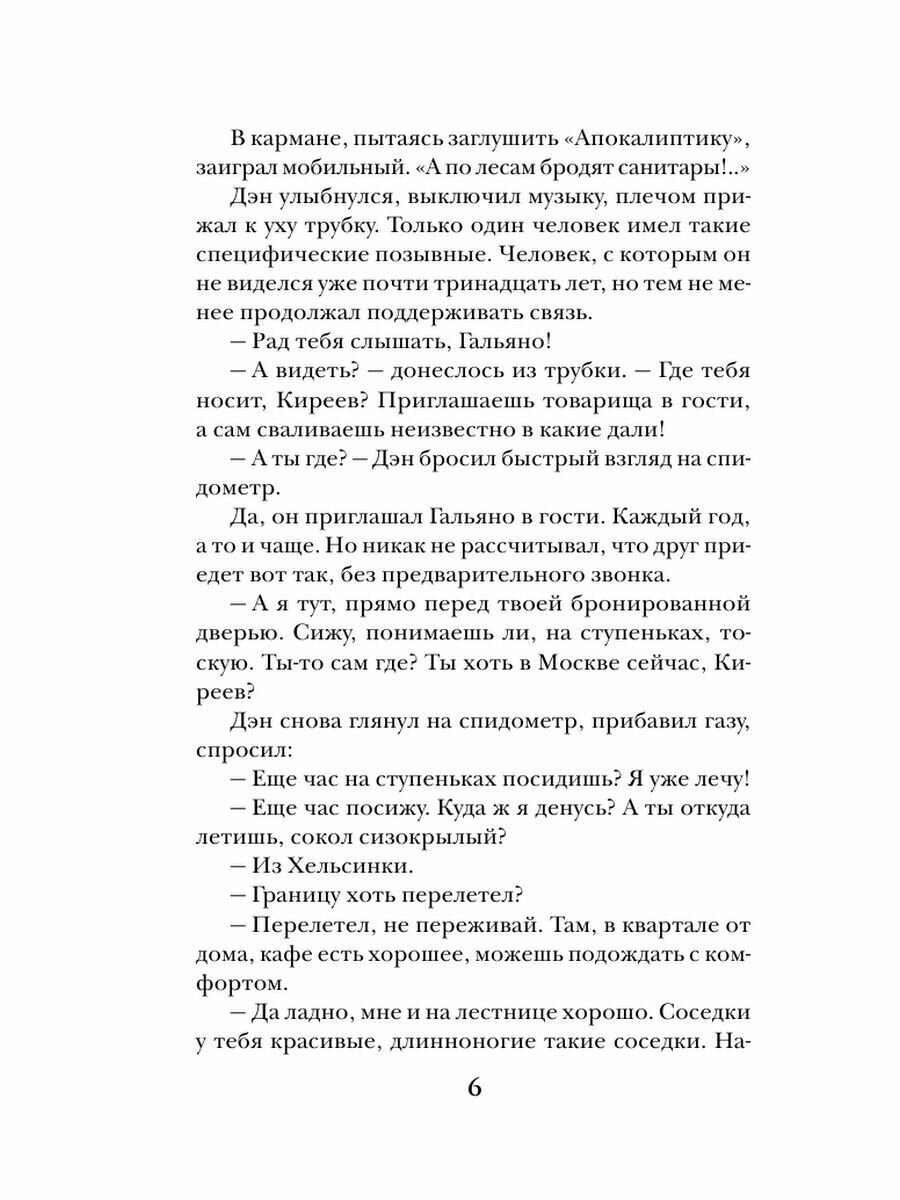 В кармане, пытаясь заглушить «Апокалиптику», заиграл мобильный. «А по лесам бродят санитары!..»

Дэн улыбнулся, выключил музыку, плечом прижал к уху трубку. Только один человек имел такие специфические позывные. Человек, с которым он не виделся уже почти тринадцать лет, но тем не менее продолжал поддерживать связь.

— Рад тебя слышать, Гальяно!

— А видеть? — донеслось из трубки. — Где тебя носит, Киреев? Приглашаешь товарища в гости, а сам сваливаешь неизвестно в какие дали!

— А ты где? — Дэн бросил быстрый взгляд на спидометр.

Да, он приглашал Гальяно в гости. Каждый год, а то и чаще. Но никак не рассчитывал, что друг приедет вот так, без предварительного звонка.

— А я тут, прямо перед твоей бронированной дверью. Сижу, понимаешь ли, на ступеньках, тоскую. Ты-то сам где? Ты хоть в Москве сейчас, Киреев?

Дэн снова глянул на спидометр, прибавил газу, спросил:

— Еще час на ступеньках посидишь? Я уже лечу!

— Еще час посижу. Куда ж я денусь? А ты откуда летишь, сокол сизокрылый?

— Из Хельсинки.

— Границу хоть перелетел?

— Перелетел, не переживай. Там, в квартале от дома, кафе есть хорошее, можешь подождать с комфортом.

— Да ладно, мне и на лестнице хорошо. Соседки у тебя красивые, длинноногие такие соседки. На-

6